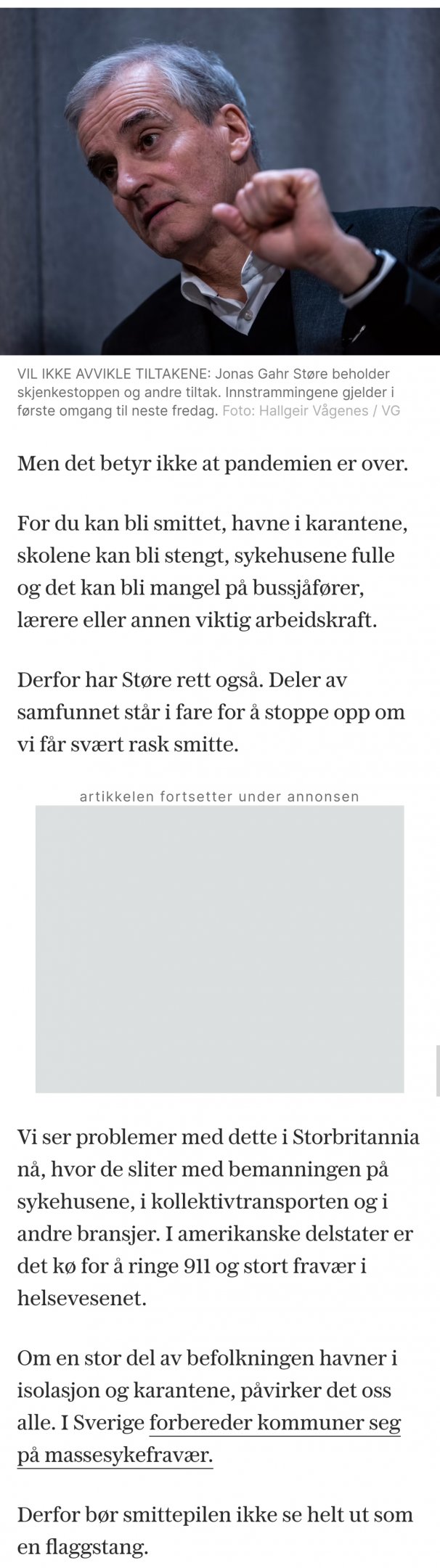 VIL IKKE AVVIKLE TILTAKENE: Jonas Gahr Støre beholder skjenkestoppen og andre tiltak. Innstrammingene gjelder i første omgang til neste fredag. Foto: Hallgeir Vågenes / VG

Men det betyr ikke at pandemien er over.

For du kan bli smittet, havne i karantene, skolene kan bli stengt, sykehusene fulle og det kan bli mangel på bussjåfører, lærere eller annen viktig arbeidskraft.

Derfor har Støre rett også. Deler av samfunnet står i fare for å stoppe opp om vi får svært rask smitte.

artikkelen fortsetter under annonsen

Vi ser problemer med dette i Storbritannia nå, hvor de sliter med bemanningen på sykehusene, i kollektivtransporten og i andre bransjer. I amerikanske delstater er det kø for å ringe 911 og stort fravær i helsevesenet.

Om en stor del av befolkningen havner i isolasjon og karantene, påvirker det oss alle. I Sverige forbereder kommuner seg på massesykefravær.

Derfor bør smittepilen ikke se helt ut som en flaggstang.